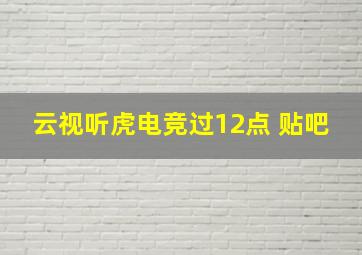 云视听虎电竞过12点 贴吧